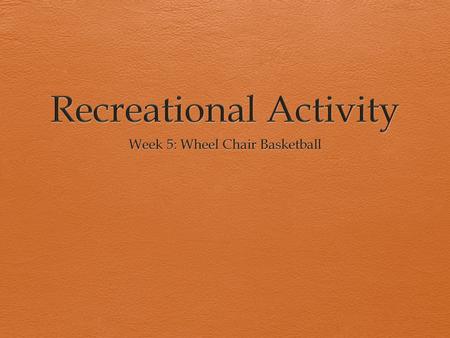 Recreational Activity

Week 5: Wheel Chair Basketball